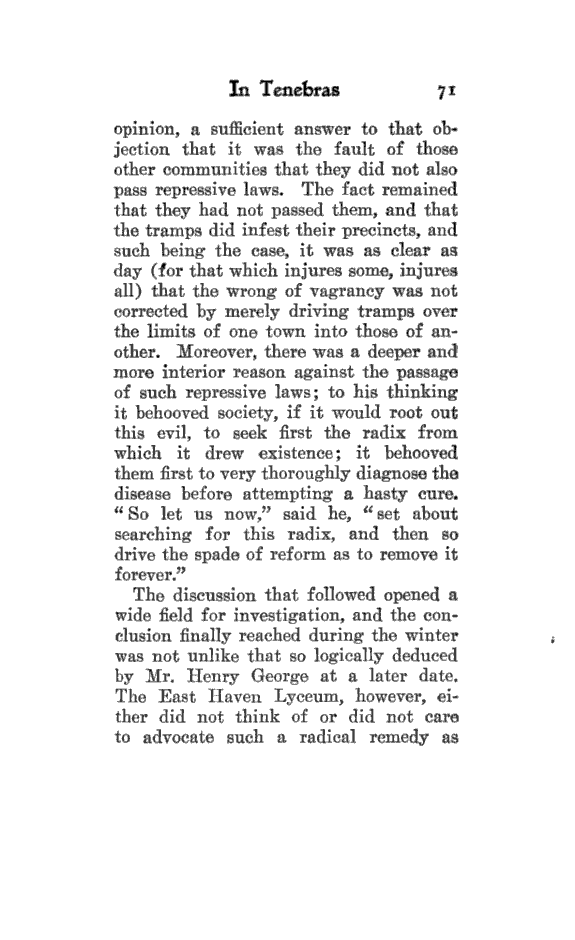 In Tenebras 71

opinion, a sufficient answer to that objection that it was the fault of those other communities that they did not also pass repressive laws. The fact remained that they had not passed them, and that the tramps did infest their precincts, and such being the case, it was as clear as day (for that which injures some, injures all) that the wrong of vagrancy was not corrected by merely driving tramps over the limits of one town into those of another. Moreover, there was a deeper and more interior reason against the passage of such repressive laws; to his thinking it behooved society, if it would root out this evil, to seek first the radix from which it drew existence; it behooved them first to very thoroughly diagnose the disease before attempting a hasty cure. "So let us now," said he, "set about searching for this radix, and then so drive the spade of reform as to remove it forever."

The discussion that followed opened a wide field for investigation, and the conclusion finally reached during the winter was not unlike that so logically deduced by Mr. Henry George at a later date. The East Haven Lyceum, however, either did not think of or did not care to advocate such a radical remedy as